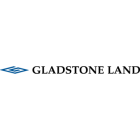 GLADSTONE LAND